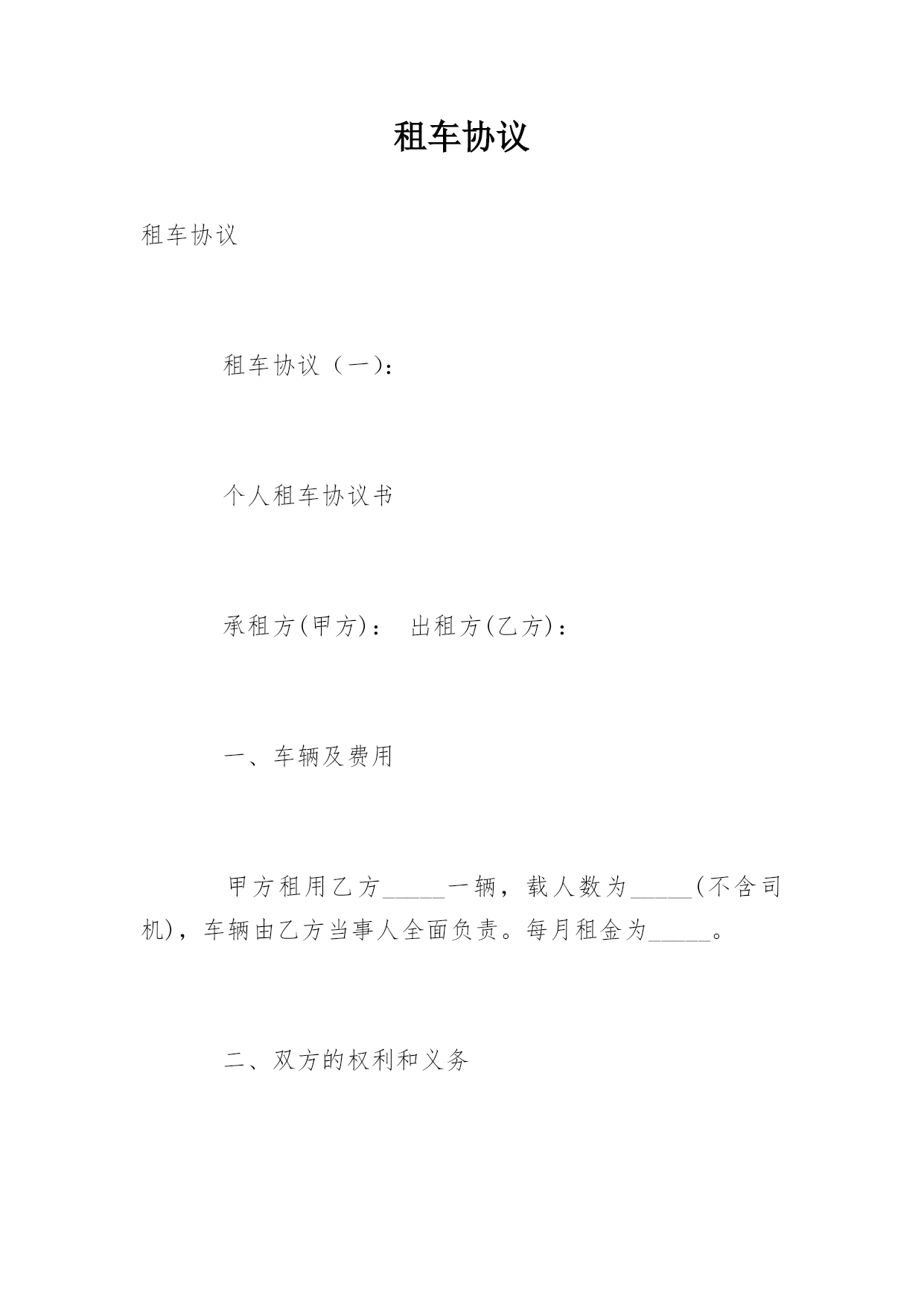 租车协议

租车协议

租车协议（一）：

个人租车协议书

承租方(甲方)： 出租方(乙方)：

一、车辆及费用

甲方租用乙方_____一辆，载人数为_____(不含司机)，车辆由乙方当事人全面负责。每月租金为_____。

二、双方的权利和义务